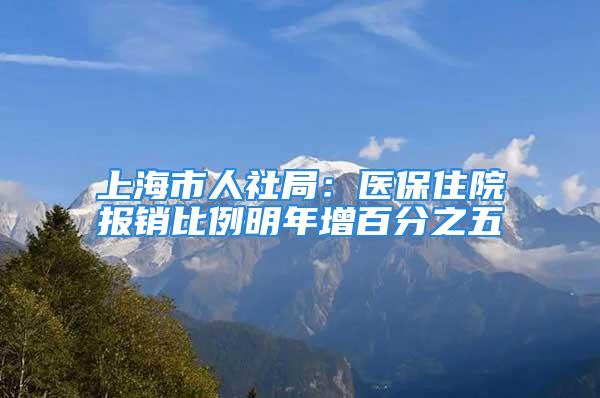 上海市人社局：医保住院报销比例明年增百分之五